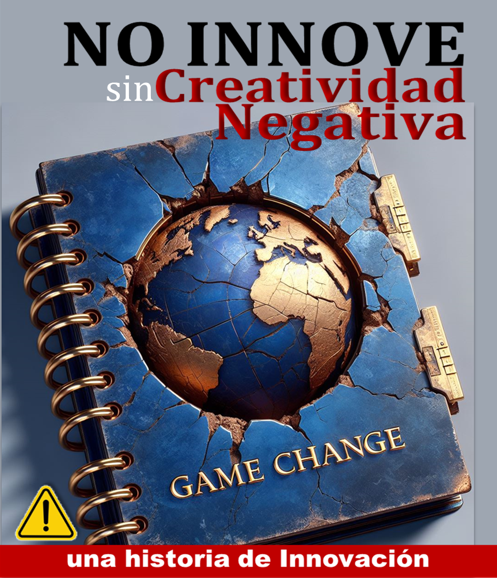 NO INNOVE
sinCreatividad
Negativa

GAME CHANGE

!

una historia de Innovación